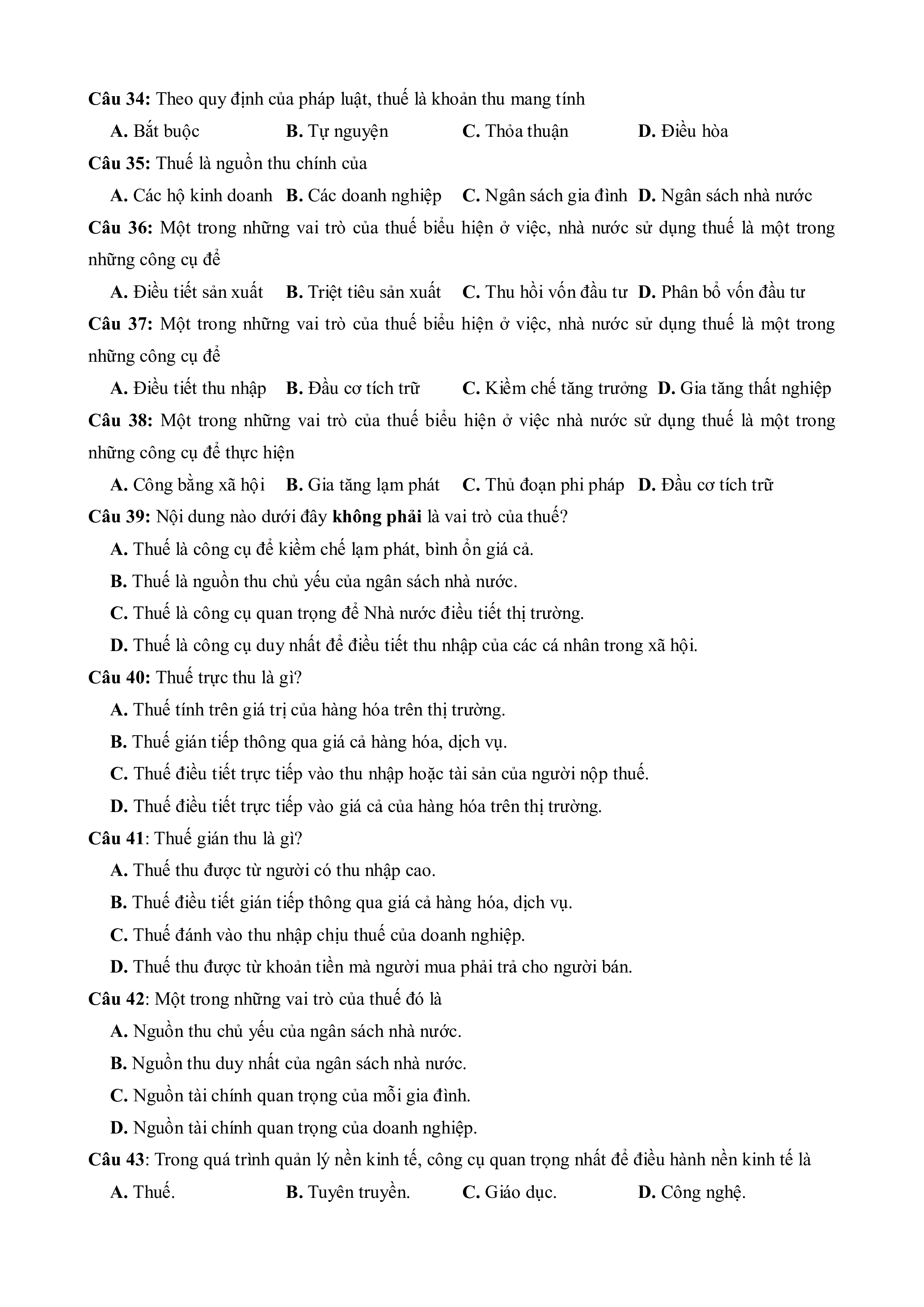 Câu 34: Theo quy định của pháp luật, thuế là khoản thu mang tính

A. Bắt buộc B. Tự nguyện C. Thỏa thuận D. Điều hòa

Câu 35: Thuế là nguồn thu chính của

A. Các hộ kinh doanh B. Các doanh nghiệp C. Ngân sách gia đình D. Ngân sách nhà nước

Câu 36: Một trong những vai trò của thuế biểu hiện ở việc, nhà nước sử dụng thuế là một trong những công cụ để

A. Điều tiết sản xuất B. Triệt tiêu sản xuất C. Thu hồi vốn đầu tư D. Phân bổ vốn đầu tư

Câu 37: Một trong những vai trò của thuế biểu hiện ở việc, nhà nước sử dụng thuế là một trong những công cụ để

A. Điều tiết thu nhập B. Đầu cơ tích trữ C. Kiềm chế tăng trưởng D. Gia tăng thất nghiệp

Câu 38: Một trong những vai trò của thuế biểu hiện ở việc nhà nước sử dụng thuế là một trong những công cụ để thực hiện

A. Công bằng xã hội B. Gia tăng lạm phát C. Thủ đoạn phi pháp D. Đầu cơ tích trữ

Câu 39: Nội dung nào dưới đây không phải là vai trò của thuế?

A. Thuế là công cụ để kiềm chế lạm phát, bình ổn giá cả.

B. Thuế là nguồn thu chủ yếu của ngân sách nhà nước.

C. Thuế là công cụ quan trọng để Nhà nước điều tiết thị trường.

D. Thuế là công cụ duy nhất để điều tiết thu nhập của các cá nhân trong xã hội.

Câu 40: Thuế trực thu là gì?

A. Thuế tính trên giá trị của hàng hóa trên thị trường.

B. Thuế gián tiếp thông qua giá cả hàng hóa, dịch vụ.

C. Thuế điều tiết trực tiếp vào thu nhập hoặc tài sản của người nộp thuế.

D. Thuế điều tiết trực tiếp vào giá cả của hàng hóa trên thị trường.

Câu 41: Thuế gián thu là gì?

A. Thuế thu được từ người có thu nhập cao.

B. Thuế điều tiết gián tiếp thông qua giá cả hàng hóa, dịch vụ.

C. Thuế đánh vào thu nhập chịu thuế của doanh nghiệp.

D. Thuế thu được từ khoản tiền mà người mua phải trả cho người bán.

Câu 42: Một trong những vai trò của thuế đó là

A. Nguồn thu chủ yếu của ngân sách nhà nước.

B. Nguồn thu duy nhất của ngân sách nhà nước.

C. Nguồn tài chính quan trọng của mỗi gia đình.

D. Nguồn tài chính quan trọng của doanh nghiệp.

Câu 43: Trong quá trình quản lý nền kinh tế, công cụ quan trọng nhất để điều hành nền kinh tế là

A. Thuế. B. Tuyên truyền. C. Giáo dục. D. Công nghệ.